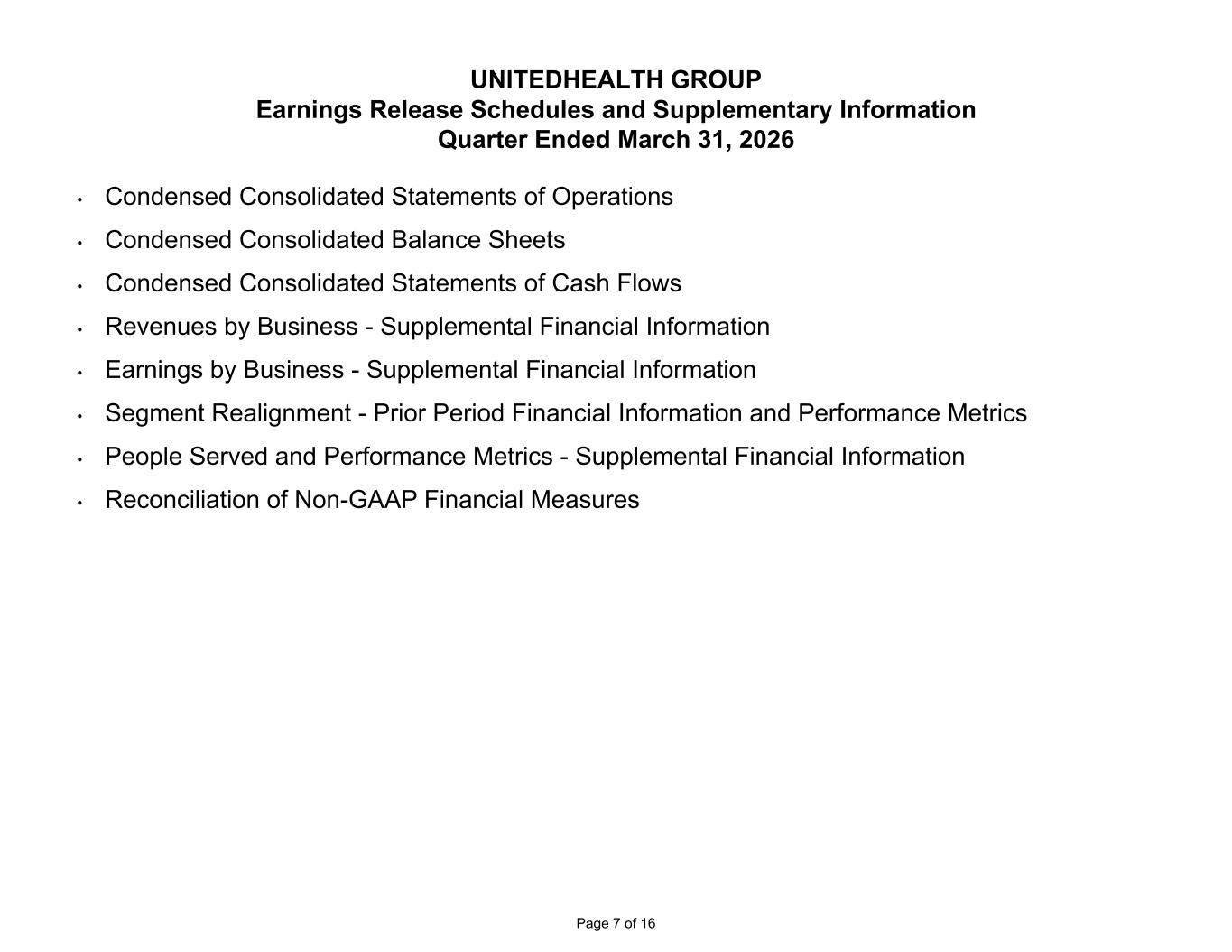 UNITEDHEALTH GROUP
Earnings Release Schedules and Supplementary Information
Quarter Ended March 31, 2026

• Condensed Consolidated Statements of Operations
• Condensed Consolidated Balance Sheets
• Condensed Consolidated Statements of Cash Flows
• Revenues by Business - Supplemental Financial Information
• Earnings by Business - Supplemental Financial Information
• Segment Realignment - Prior Period Financial Information and Performance Metrics
• People Served and Performance Metrics - Supplemental Financial Information
• Reconciliation of Non-GAAP Financial Measures

Page 7 of 16